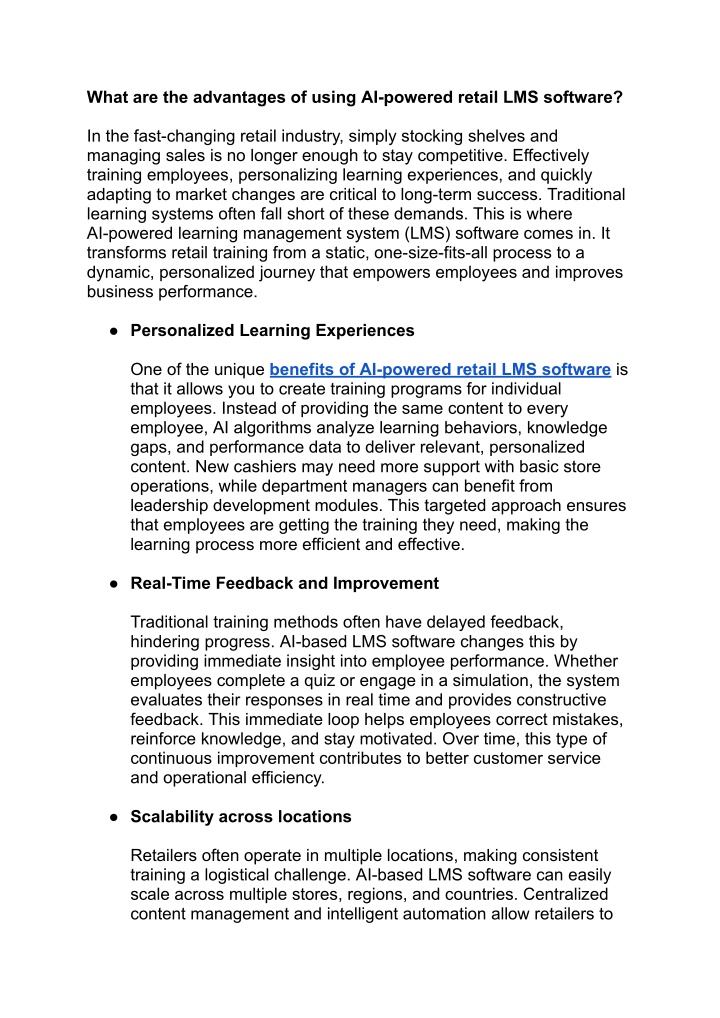 What are the advantages of using AI-powered retail LMS software?

In the fast-changing retail industry, simply stocking shelves and managing sales is no longer enough to stay competitive. Effectively training employees, personalizing learning experiences, and quickly adapting to market changes are critical to long-term success. Traditional learning systems often fall short of these demands. This is where AI-powered learning management system (LMS) software comes in. It transforms retail training from a static, one-size-fits-all process to a dynamic, personalized journey that empowers employees and improves business performance.

● Personalized Learning Experiences

One of the unique benefits of AI-powered retail LMS software is that it allows you to create training programs for individual employees. Instead of providing the same content to every employee, AI algorithms analyze learning behaviors, knowledge gaps, and performance data to deliver relevant, personalized content. New cashiers may need more support with basic store operations, while department managers can benefit from leadership development modules. This targeted approach ensures that employees are getting the training they need, making the learning process more efficient and effective.

● Real-Time Feedback and Improvement

Traditional training methods often have delayed feedback, hindering progress. AI-based LMS software changes this by providing immediate insight into employee performance. Whether employees complete a quiz or engage in a simulation, the system evaluates their responses in real time and provides constructive feedback. This immediate loop helps employees correct mistakes, reinforce knowledge, and stay motivated. Over time, this type of continuous improvement contributes to better customer service and operational efficiency.

● Scalability across locations

Retailers often operate in multiple locations, making consistent training a logistical challenge. AI-based LMS software can easily scale across multiple stores, regions, and countries. Centralized content management and intelligent automation allow retailers to